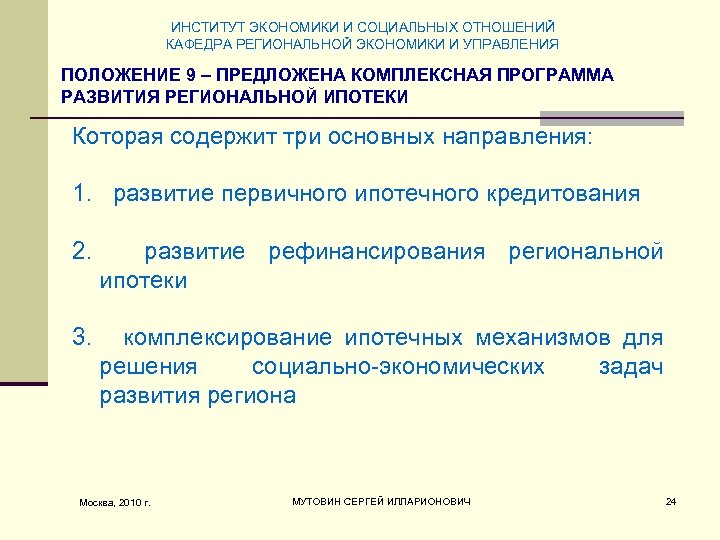 ИНСТИТУТ ЭКОНОМИКИ И СОЦИАЛЬНЫХ ОТНОШЕНИЙ
КАФЕДРА РЕГИОНАЛЬНОЙ ЭКОНОМИКИ И УПРАВЛЕНИЯ

ПОЛОЖЕНИЕ 9 – ПРЕДЛОЖЕНА КОМПЛЕКСНАЯ ПРОГРАММА РАЗВИТИЯ РЕГИОНАЛЬНОЙ ИПОТЕКИ

Которая содержит три основных направления:

1. развитие первичного ипотечного кредитования

2. развитие рефинансирования региональной ипотеки

3. комплексирование ипотечных механизмов для решения социально-экономических задач развития региона

Москва, 2010 г.

МУТОВИН СЕРГЕЙ ИЛЛАРИОНОВИЧ

24